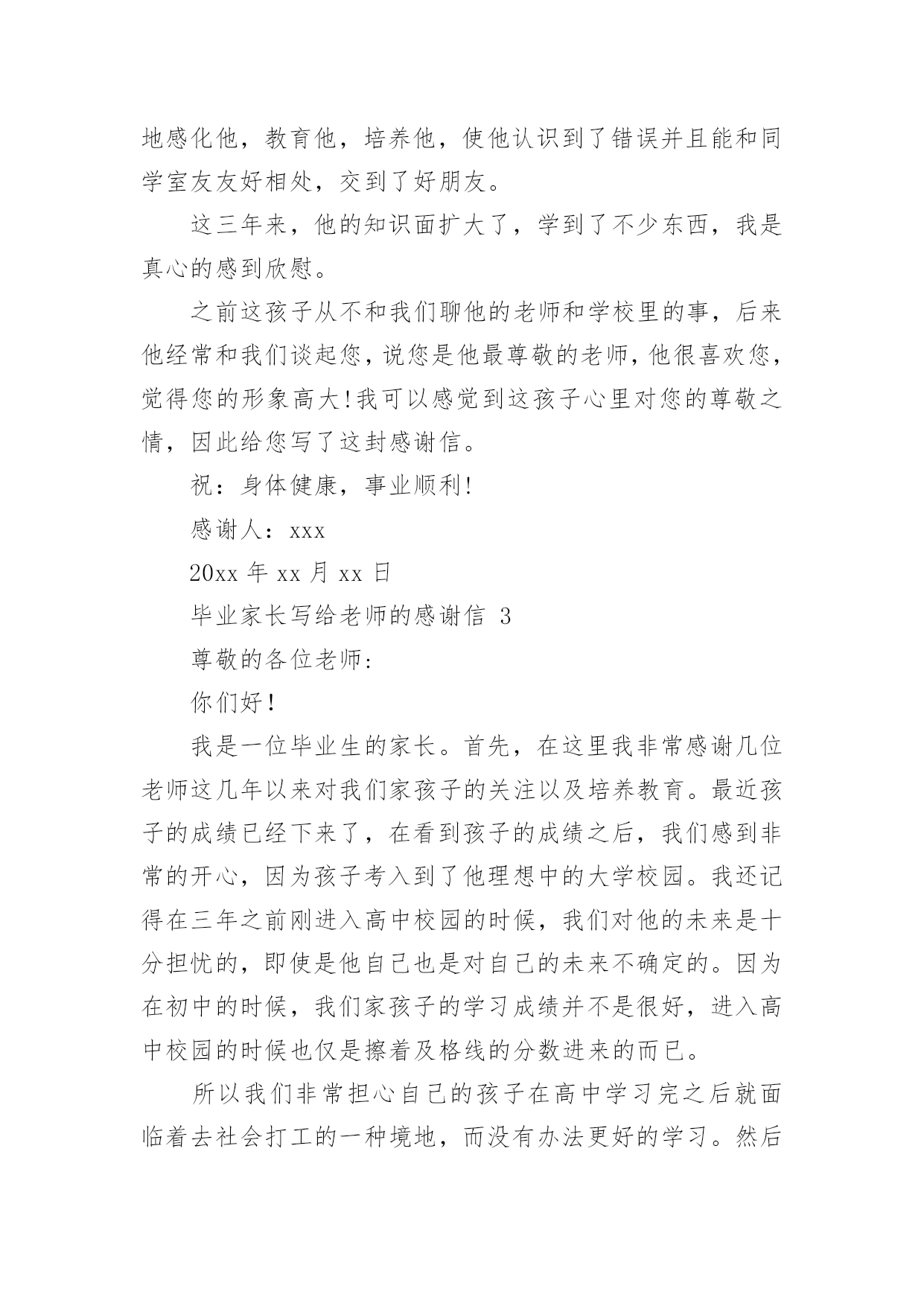 地感化他，教育他，培养他，使他认识到了错误并且能和同学室友友好相处，交到了好朋友。

这三年来，他的知识面扩大了，学到了不少东西，我是真心的感到欣慰。

之前这孩子从不和我们聊他的老师和学校里的事，后来他经常和我们谈起您，说您是他最尊敬的老师，他很喜欢您，觉得您的形象高大!我可以感觉到这孩子心里对您的尊敬之情，因此给您写了这封感谢信。

祝：身体健康，事业顺利!

感谢人：xxx

20xx 年 xx 月 xx 日

毕业家长写给老师的感谢信 3

尊敬的各位老师：

你们好！

我是一位毕业生的家长。首先，在这里我非常感谢几位老师这几年以来对我们家孩子的关注以及培养教育。最近孩子的成绩已经下来了，在看到孩子的成绩之后，我们感到非常的开心，因为孩子考入到了他理想中的大学校园。我还记得在三年之前刚进入高中校园的时候，我们对他的未来是十分担忧的，即使是他自己也是对自己的未来不确定的。因为在初中的时候，我们家孩子的学习成绩并不是很好，进入高中校园的时候也仅是擦着及格线的分数进来的而已。

所以我们非常担心自己的孩子在高中学习完之后就面临着去社会打工的一种境地，而没有办法更好的学习。然后